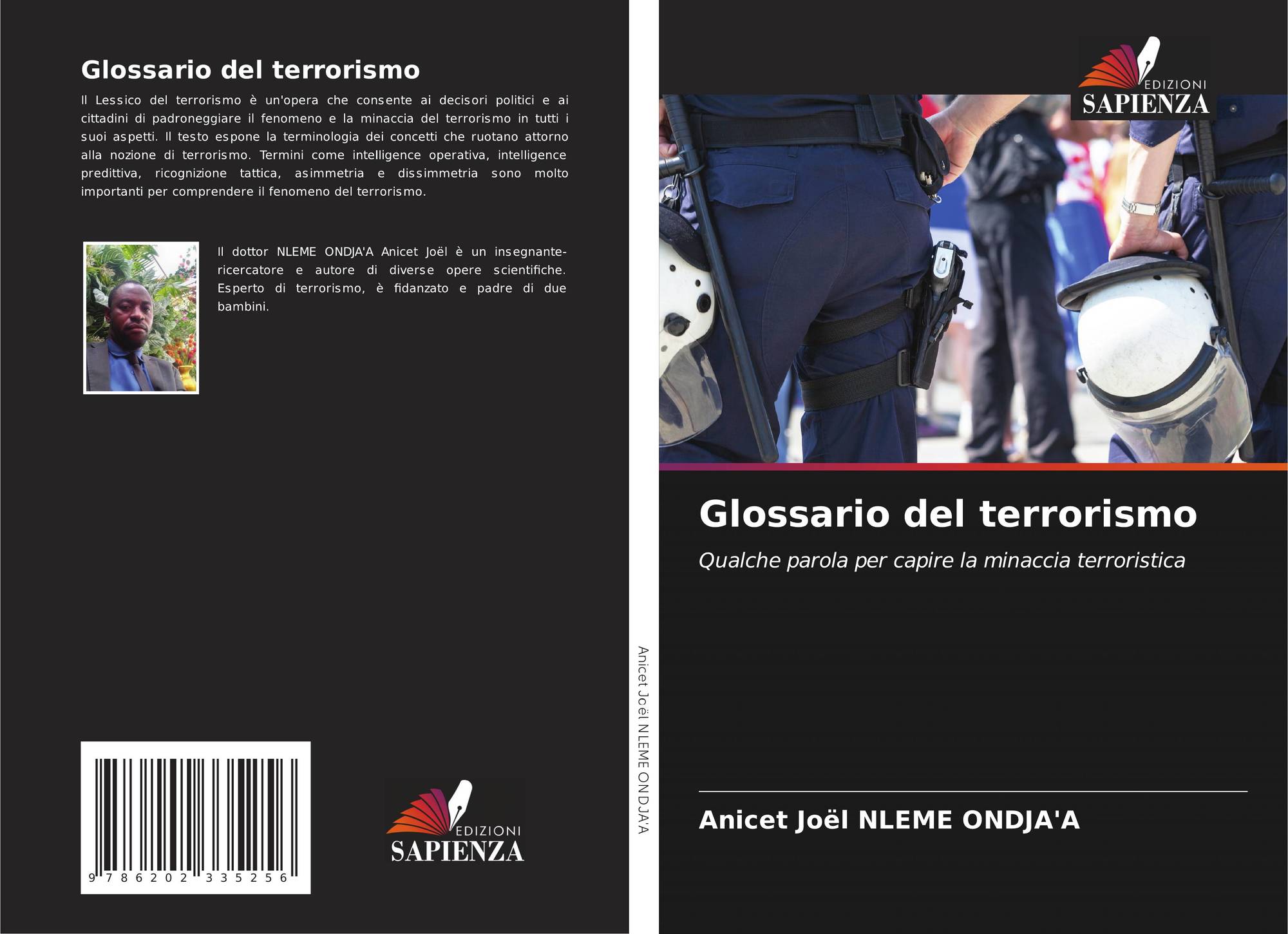 Glossario del terrorismo

Il Lessico del terrorismo è un'opera che consente ai decisori politici e ai cittadini di padroneggiare il fenomeno e la minaccia del terrorismo in tutti i suoi aspetti. Il testo espone la terminologia dei concetti che ruotano attorno alla nozione di terrorismo. Termini come intelligence operativa, intelligence predittiva, ricognizione tattica, asimmetria e dissimmetria sono molto importanti per comprendere il fenomeno del terrorismo.

Il dottor NLEME ONDJA'A Anicet Joël è un insegnante-ricercatore e autore di diverse opere scientifiche. Esperto di terrorismo, è fidanzato e padre di due bambini.

9 786202 335256

EDIZIONI
SAPIENZA

Anicet Joël NLEME ONDJA'A

EDIZIONI
SAPIENZA

Glossario del terrorismo

Qualche parola per capire la minaccia terroristica

Anicet Joël NLEME ONDJA'A